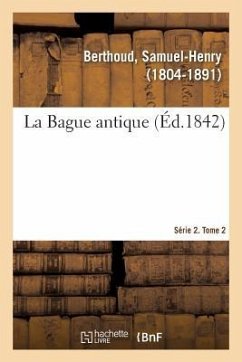 Berthoud, Samuel-Henry
(1804-1891)

La Bague antique (Éd.1842)

Série 2. Tome 2

hachette LIVRE

BnF